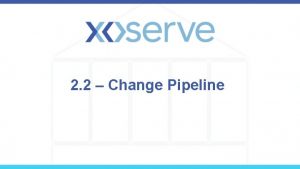 xoserve

2.2 – Change Pipeline